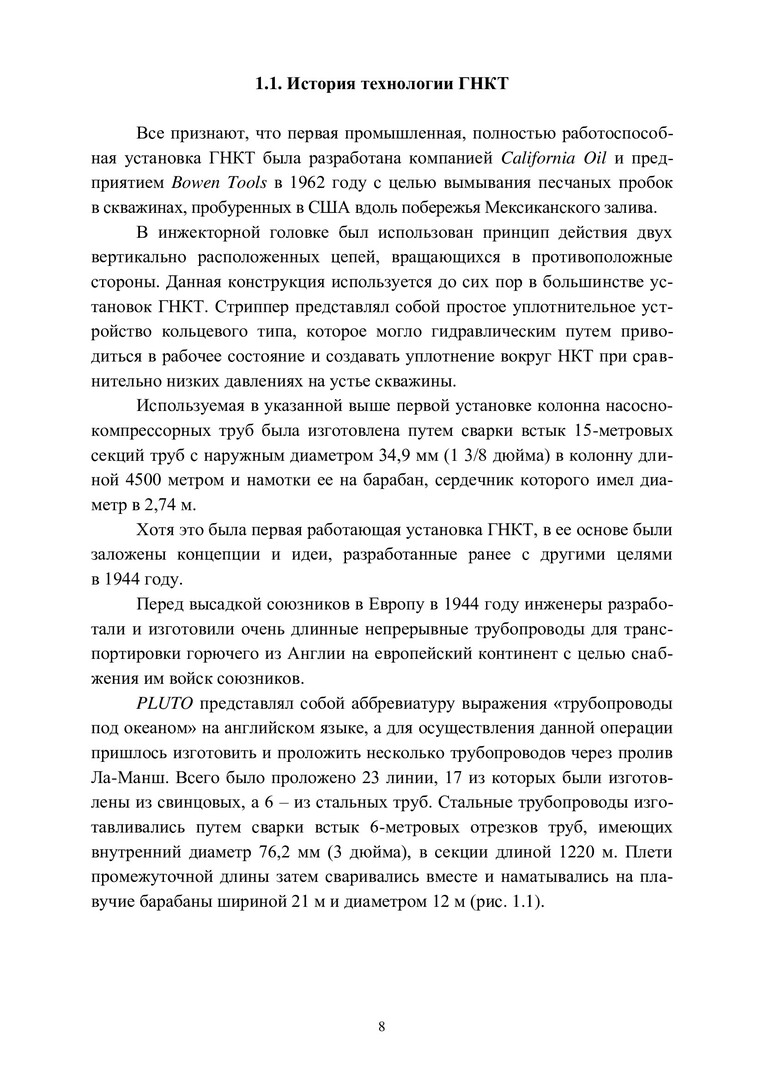 1.1. История технологии ГНКТ

Все признают, что первая промышленная, полностью работоспособная установка ГНКТ была разработана компанией California Oil и предприятием Bowen Tools в 1962 году с целью вымывания песчаных пробок в скважинах, пробуренных в США вдоль побережья Мексиканского залива.

В инжекторной головке был использован принцип действия двух вертикально расположенных цепей, вращающихся в противоположные стороны. Данная конструкция используется до сих пор в большинстве установок ГНКТ. Стриппер представлял собой простое уплотнительное устройство кольцевого типа, которое могло гидравлическим путем приводиться в рабочее состояние и создавать уплотнение вокруг НКТ при сравнительно низких давлениях на устье скважины.

Используемая в указанной выше первой установке колонна насосно-компрессорных труб была изготовлена путем сварки встык 15-метровых секций труб с наружным диаметром 34,9 мм (1 3/8 дюйма) в колонну длиной 4500 метром и намотки ее на барабан, сердечник которого имел диаметр в 2,74 м.

Хотя это была первая работающая установка ГНКТ, в ее основе были заложены концепции и идеи, разработанные ранее с другими целями в 1944 году.

Перед высадкой союзников в Европу в 1944 году инженеры разработали и изготовили очень длинные непрерывные трубопроводы для транспортировки горючего из Англии на европейский континент с целью снабжения им войск союзников.

PLUTO представлял собой аббревиатуру выражения «трубопроводы под океаном» на английском языке, а для осуществления данной операции пришлось изготовить и проложить несколько трубопроводов через пролив Ла-Манш. Всего было проложено 23 линии, 17 из которых были изготовлены из свинцовых, а 6 – из стальных труб. Стальные трубопроводы изготавливались путем сварки встык 6-метровых отрезков труб, имеющих внутренний диаметр 76,2 мм (3 дюйма), в секции длиной 1220 м. Плети промежуточной длины затем сваривались вместе и наматывались на плавучие барабаны шириной 21 м и диаметром 12 м (рис. 1.1).

8